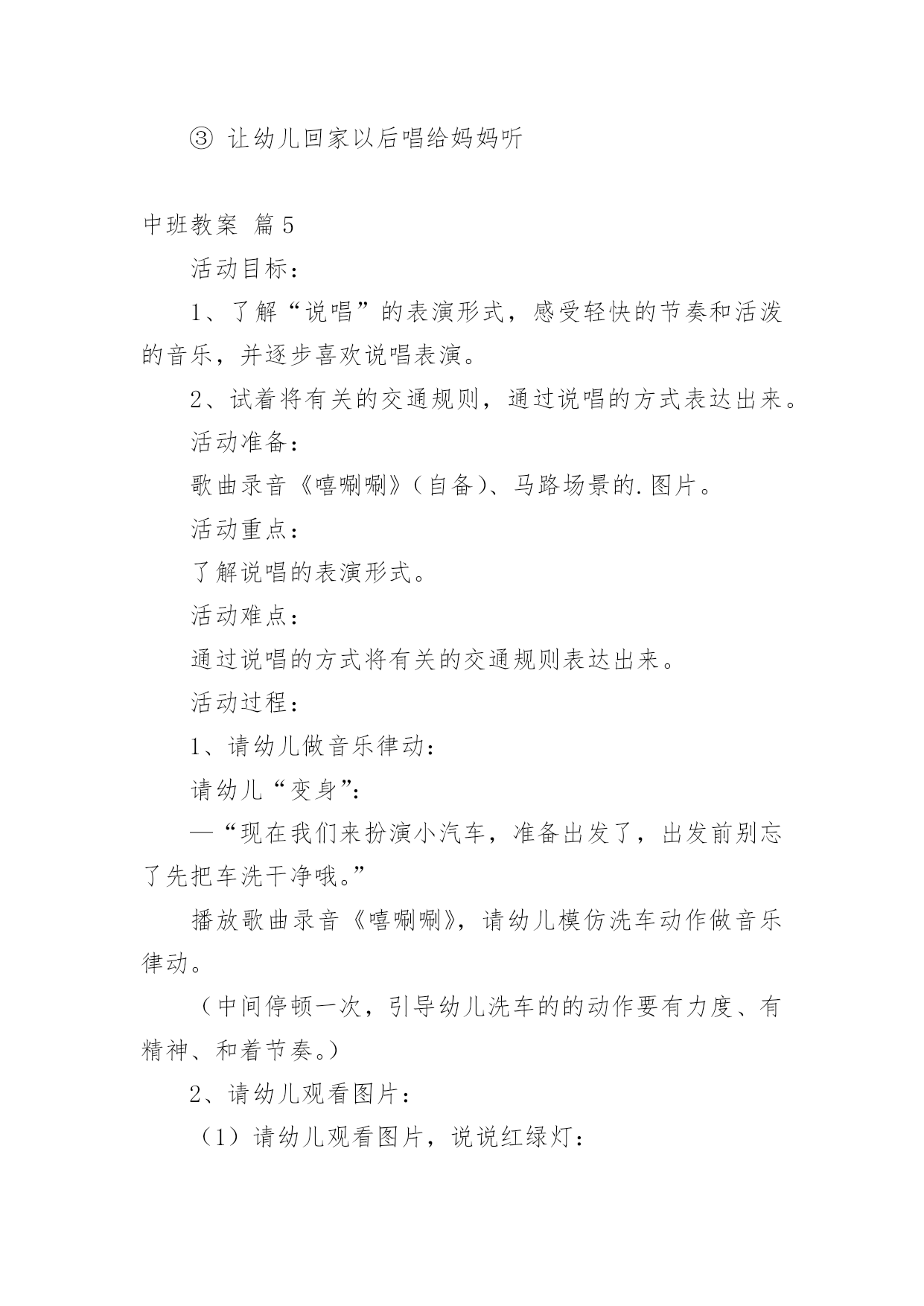 ③ 让幼儿回家以后唱给妈妈听

中班教案 篇5

活动目标：

1、了解“说唱”的表演形式，感受轻快的节奏和活泼的音乐，并逐步喜欢说唱表演。

2、试着将有关的交通规则，通过说唱的方式表达出来。

活动准备：

歌曲录音《嘻唰唰》（自备）、马路场景的.图片。

活动重点：

了解说唱的表演形式。

活动难点：

通过说唱的方式将有关的交通规则表达出来。

活动过程：

1、请幼儿做音乐律动：

请幼儿“变身”：

—“现在我们来扮演小汽车，准备出发了，出发前别忘了先把车洗干净哦。”

播放歌曲录音《嘻唰唰》，请幼儿模仿洗车动作做音乐律动。

（中间停顿一次，引导幼儿洗车的的动作要有力度、有精神、和着节奏。）

2、请幼儿观看图片：

（1）请幼儿观看图片，说说红绿灯：